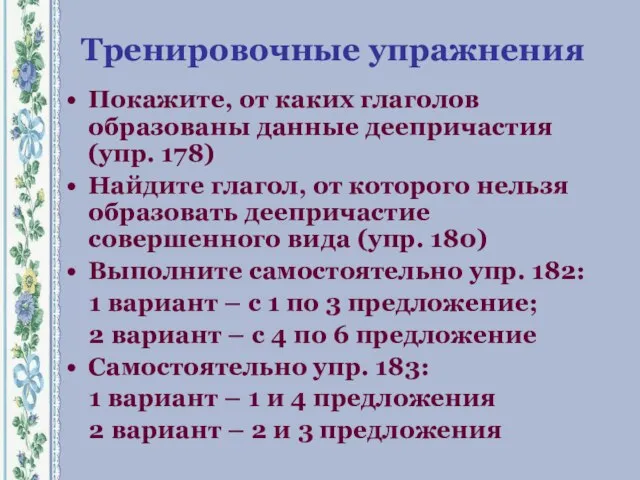 Тренировочные упражнения

• Покажите, от каких глаголов образованы данные деепричастия (упр. 178)

• Найдите глагол, от которого нельзя образовать деепричастие совершенного вида (упр. 180)

• Выполните самостоятельно упр. 182:
1 вариант – с 1 по 3 предложение;
2 вариант – с 4 по 6 предложение

• Самостоятельно упр. 183:
1 вариант – 1 и 4 предложения
2 вариант – 2 и 3 предложения